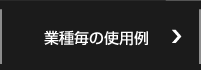 業種毎の使用例 >